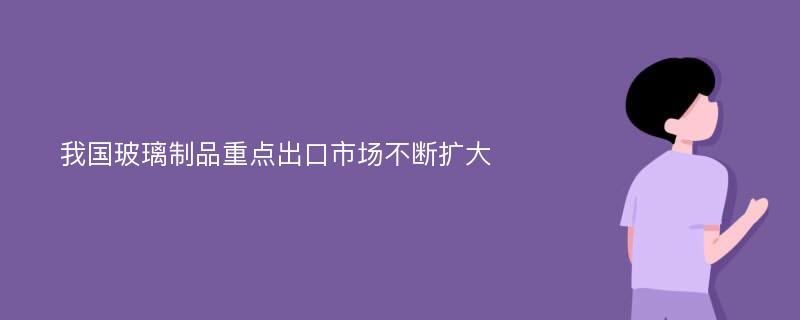 我国玻璃制品重点出口市场不断扩大